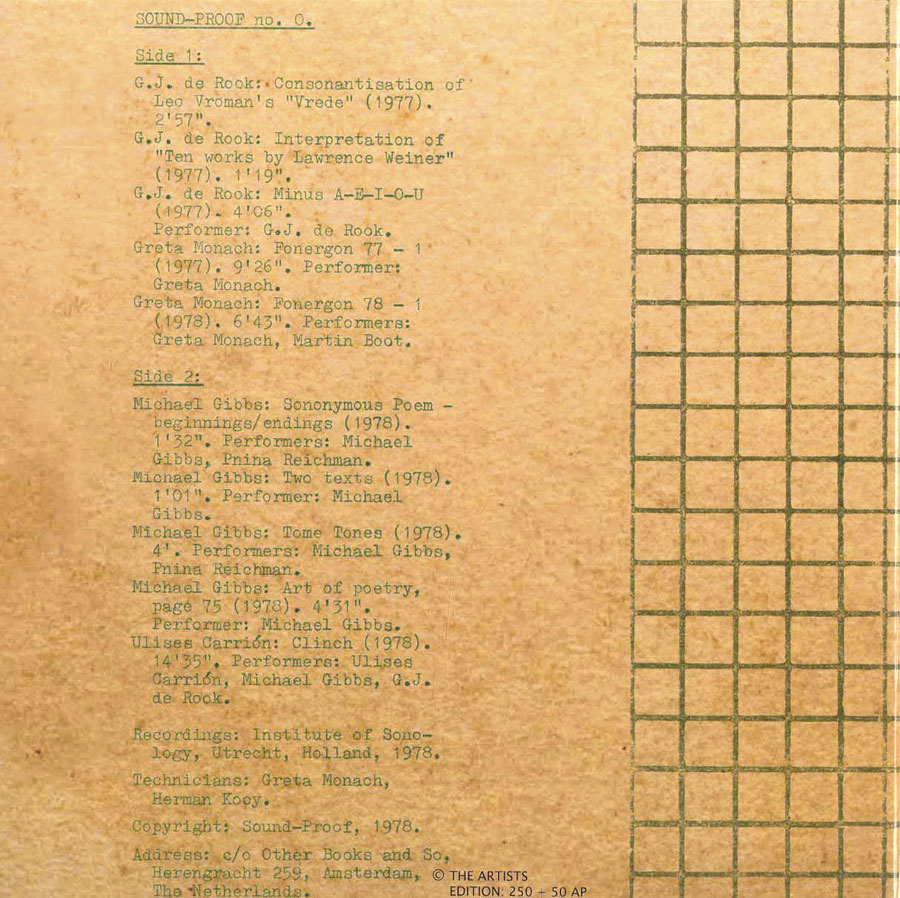 SOUND-PROOF no. 0.

Side 1:

G.J. de Rook: Consonantisation of Leo Vroman's "Vrede" (1977). 2'57".
G.J. de Rook: Interpretation of "Ten works by Lawrence Weiner" (1977). 1'19".
G.J. de Rook: Minus A-E-I-O-U (1977). 4'06".
Performer: G.J. de Rook.
Greta Monach: Fonergon 77 - 1 (1977). 9'26". Performer: Greta Monach.
Greta Monach: Fonergon 78 - 1 (1978). 6'43". Performers: Greta Monach, Martin Boot.

Side 2:

Michael Gibbs: Sononymous Poem - beginnings/endings (1978). 1'32". Performers: Michael Gibbs, Pnina Reichman.
Michael Gibbs: Two texts (1978). 1'01". Performer: Michael Gibbs.
Michael Gibbs: Tome Tones (1978). 4'. Performers: Michael Gibbs, Pnina Reichman.
Michael Gibbs: Art of poetry, page 75 (1978). 4'31". Performer: Michael Gibbs.
Ulises Carrión: Clinch (1978). 14'35". Performers: Ulises Carrión, Michael Gibbs, G.J. de Rook.

Recordings: Institute of Sonology, Utrecht, Holland, 1978.

Technicians: Greta Monach, Herman Kooy.

Copyright: Sound-Proof, 1978.

Address: c/o Other Books and So, Herengracht 259, Amsterdam, The Netherlands.

© THE ARTISTS
EDITION: 250 + 50 AP